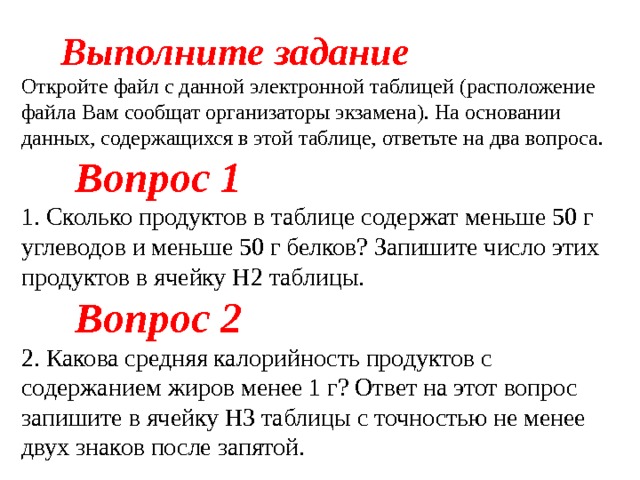 Выполните задание

Откройте файл с данной электронной таблицей (расположение файла Вам сообщат организаторы экзамена). На основании данных, содержащихся в этой таблице, ответьте на два вопроса.

Вопрос 1

1. Сколько продуктов в таблице содержат меньше 50 г углеводов и меньше 50 г белков? Запишите число этих продуктов в ячейку H2 таблицы.

Вопрос 2

2. Какова средняя калорийность продуктов с содержанием жиров менее 1 г? Ответ на этот вопрос запишите в ячейку H3 таблицы с точностью не менее двух знаков после запятой.